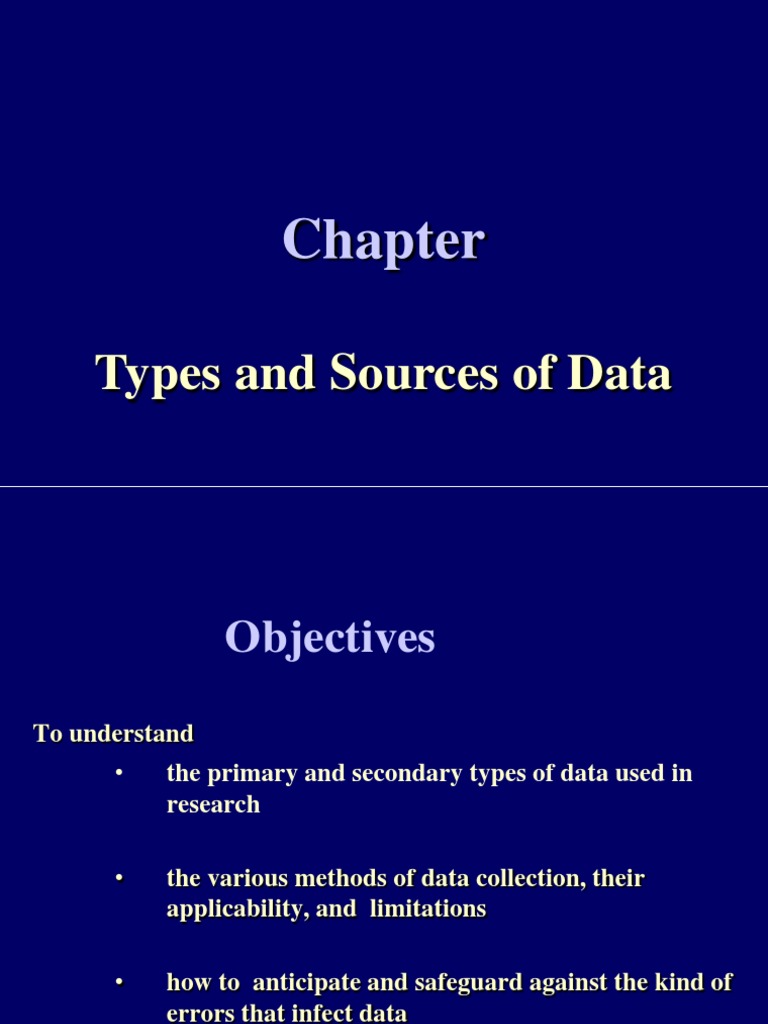 Chapter

Types and Sources of Data

Objectives

To understand

• the primary and secondary types of data used in research

• the various methods of data collection, their applicability, and limitations

• how to anticipate and safeguard against the kind of errors that infect data